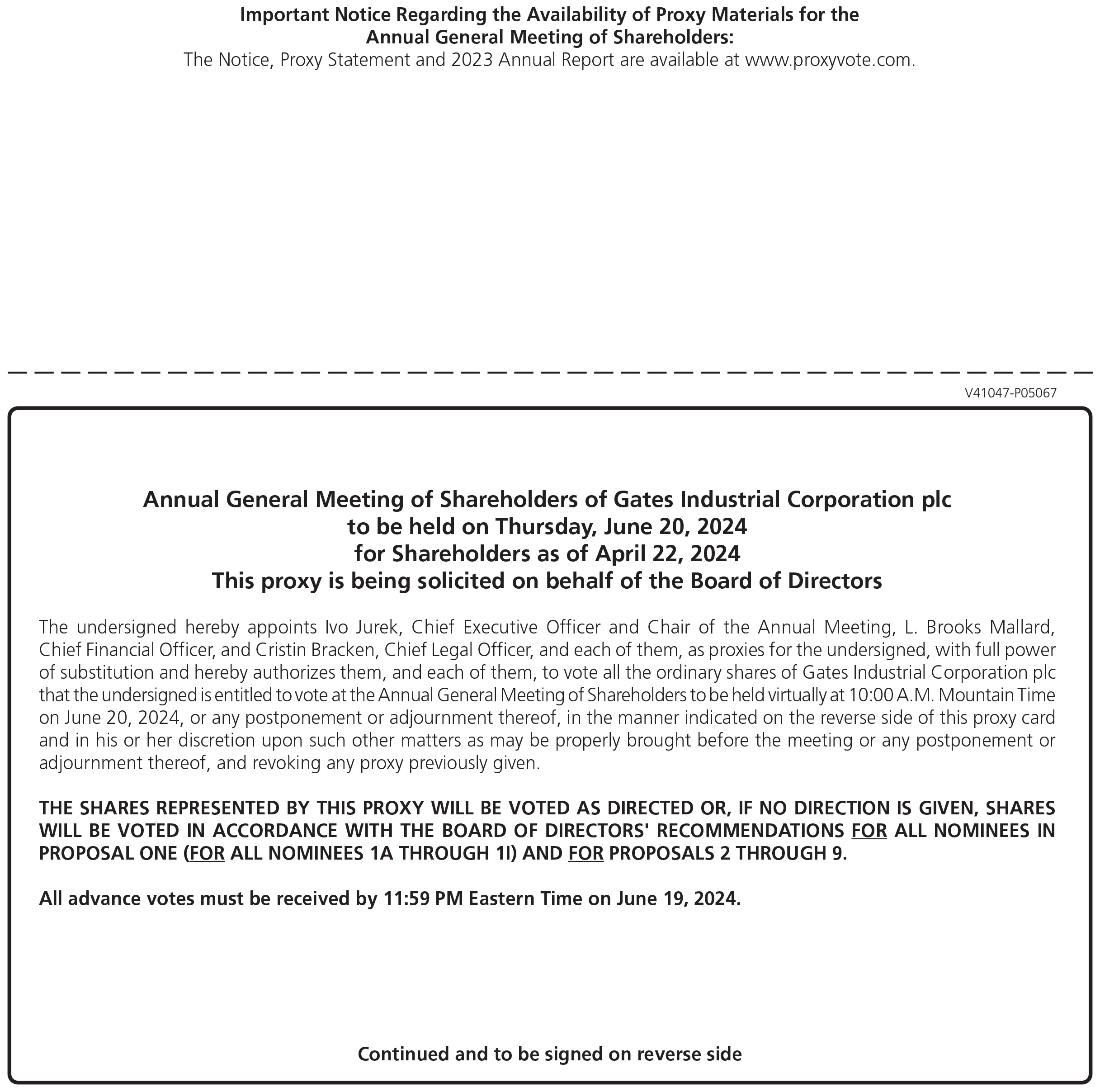 Important Notice Regarding the Availability of Proxy Materials for the Annual General Meeting of Shareholders:
The Notice, Proxy Statement and 2023 Annual Report are available at www.proxyvote.com.

V41047-P05067

Annual General Meeting of Shareholders of Gates Industrial Corporation plc
to be held on Thursday, June 20, 2024
for Shareholders as of April 22, 2024
This proxy is being solicited on behalf of the Board of Directors

The undersigned hereby appoints Ivo Jurek, Chief Executive Officer and Chair of the Annual Meeting, L. Brooks Mallard, Chief Financial Officer, and Cristin Bracken, Chief Legal Officer, and each of them, as proxies for the undersigned, with full power of substitution and hereby authorizes them, and each of them, to vote all the ordinary shares of Gates Industrial Corporation plc that the undersigned is entitled to vote at the Annual General Meeting of Shareholders to be held virtually at 10:00 A.M. Mountain Time on June 20, 2024, or any postponement or adjournment thereof, in the manner indicated on the reverse side of this proxy card and in his or her discretion upon such other matters as may be properly brought before the meeting or any postponement or adjournment thereof, and revoking any proxy previously given.

THE SHARES REPRESENTED BY THIS PROXY WILL BE VOTED AS DIRECTED OR, IF NO DIRECTION IS GIVEN, SHARES WILL BE VOTED IN ACCORDANCE WITH THE BOARD OF DIRECTORS' RECOMMENDATIONS FOR ALL NOMINEES IN PROPOSAL ONE (FOR ALL NOMINEES 1A THROUGH 1I) AND FOR PROPOSALS 2 THROUGH 9.

All advance votes must be received by 11:59 PM Eastern Time on June 19, 2024.

Continued and to be signed on reverse side